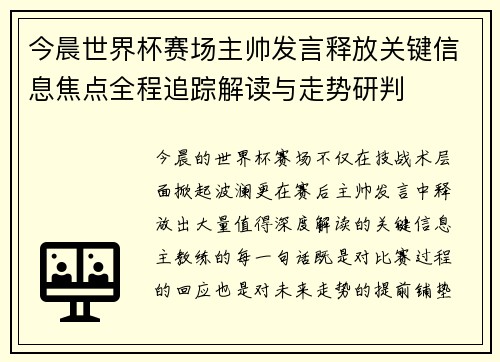 今晨世界杯赛场主帅发言释放关键信息焦点全程追踪解读与走势研判

今晨的世界杯赛场不仅在技战术层面掀起波澜更在赛后主帅发言中释放出大量值得深度解读的关键信息主教练的每一句话既是对比赛过程的回应也是对未来走势的提前铺垫